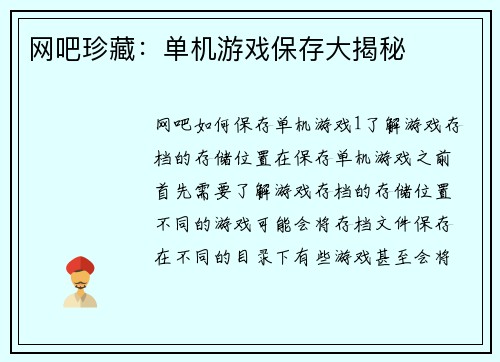 网吧珍藏：单机游戏保存大揭秘

网吧如何保存单机游戏1了解游戏存档的存储位置在保存单机游戏之前首先需要了解游戏存档的存储位置不同的游戏可能会将存档文件保存在不同的目录下有些游戏甚至会将